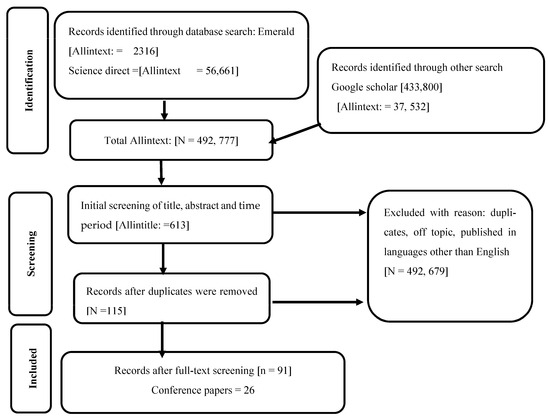 Identification

Records identified through database search: Emerald [Allintext: = 2316]
Science direct =[Allintext = 56,661]

Records identified through other search Google scholar [433,800]
[Allintext: = 37, 532]

Total Allintext: [N = 492, 777]

Screening

Initial screening of title, abstract and time period [Allintitle: =613]

Excluded with reason: duplicates, off topic, published in languages other than English
[N = 492, 679]

Records after duplicates were removed [N =115]

Included

Records after full-text screening [n = 91]
Conference papers = 26